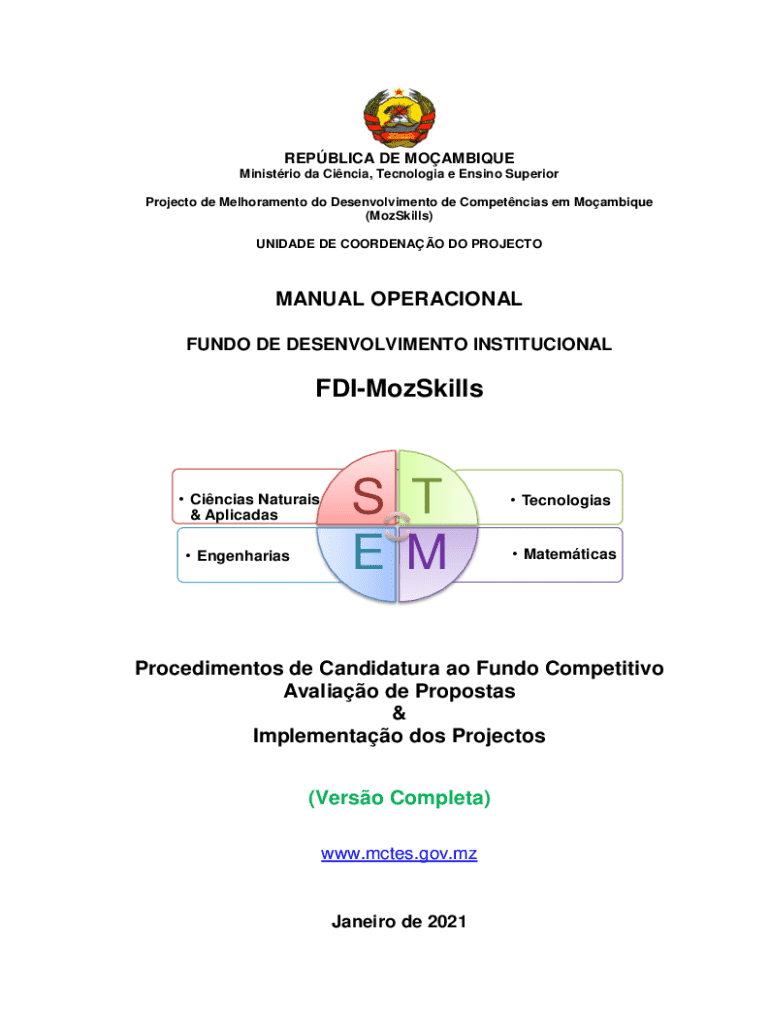 REPÚBLICA DE MOÇAMBIQUE
Ministério da Ciência, Tecnologia e Ensino Superior

Projecto de Melhoramento do Desenvolvimento de Competências em Moçambique (MozSkills)

UNIDADE DE COORDENAÇÃO DO PROJECTO

MANUAL OPERACIONAL

FUNDO DE DESENVOLVIMENTO INSTITUCIONAL

FDI-MozSkills

• Ciências Naturais & Aplicadas

S

T

• Tecnologias

• Engenharias

E

M

• Matemáticas

Procedimentos de Candidatura ao Fundo Competitivo
Avaliação de Propostas
&
Implementação dos Projectos

(Versão Completa)

www.mctes.gov.mz

Janeiro de 2021